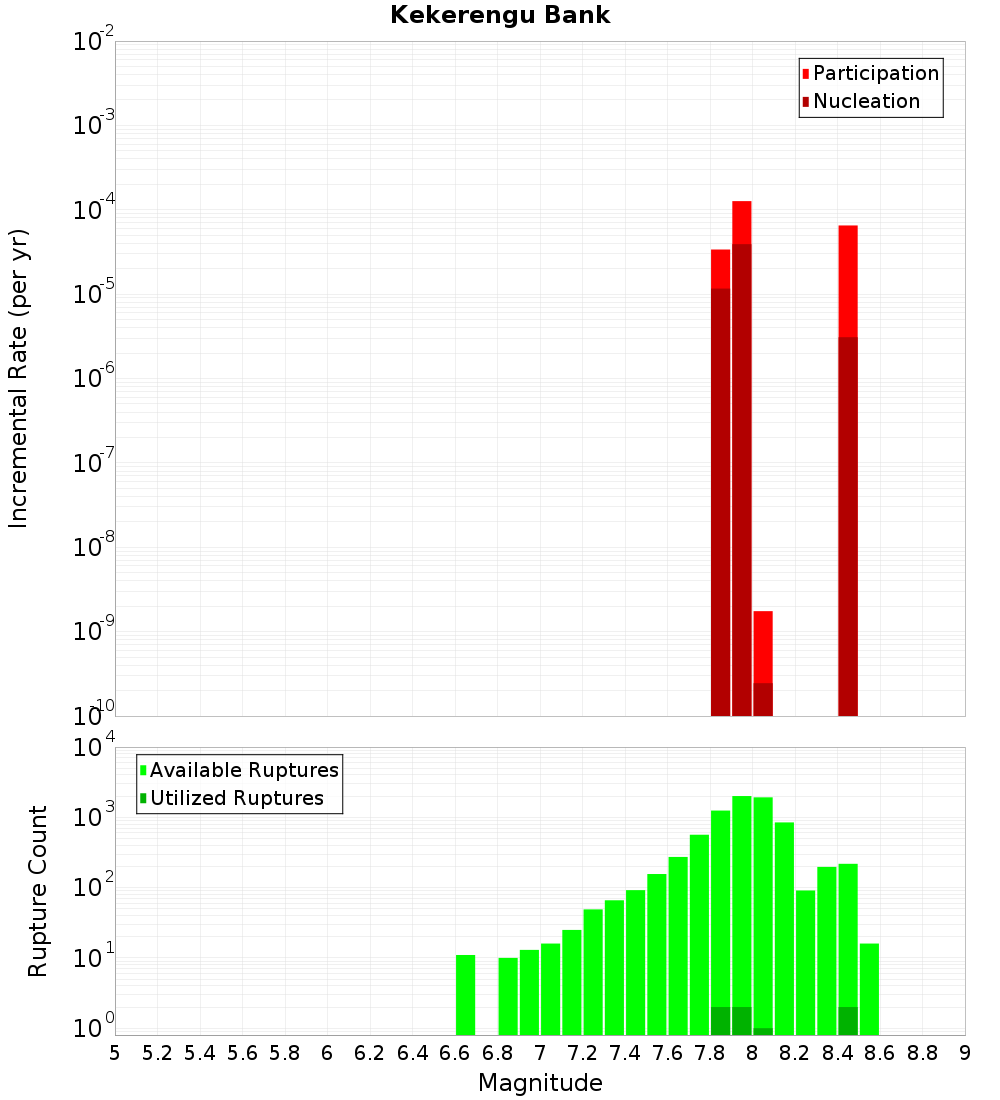 Kekerengu Bank

Participation
Nucleation

Incremental Rate (per yr)

$10^{-2}$
$10^{-3}$
$10^{-4}$
$10^{-5}$
$10^{-6}$
$10^{-7}$
$10^{-8}$
$10^{-9}$
$10^{-10}$

Available Ruptures
Utilized Ruptures

Rupture Count

$10^{4}$
$10^{3}$
$10^{2}$
$10^{1}$
$10^{0}$

5 5.2 5.4 5.6 5.8 6 6.2 6.4 6.6 6.8 7 7.2 7.4 7.6 7.8 8 8.2 8.4 8.6 8.8 9

Magnitude